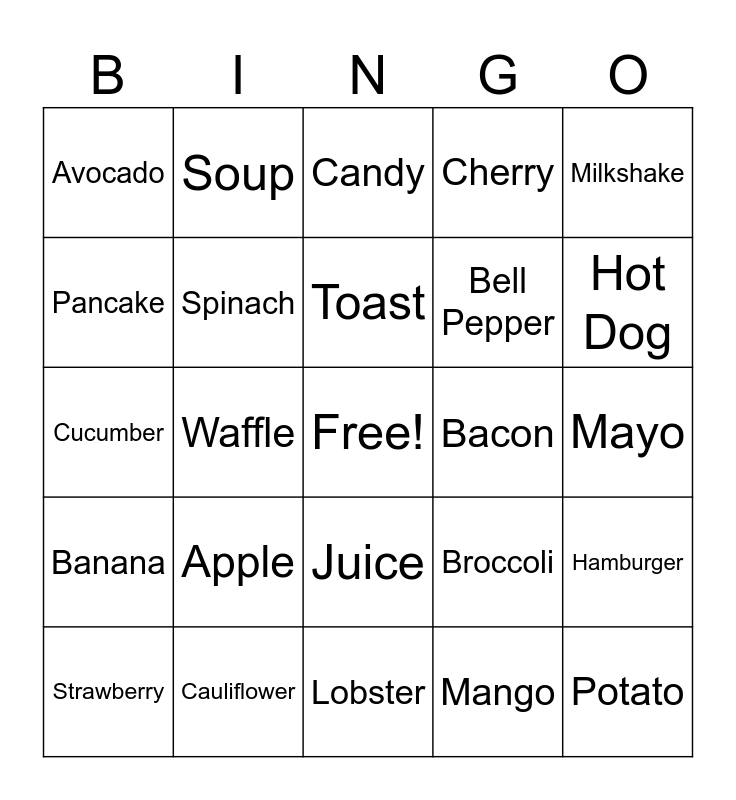 | B | I | N | G | O |
|---|---|---|---|---|
| Avocado | Soup | Candy | Cherry | Milkshake |
| Pancake | Spinach | Toast | Bell Pepper | Hot Dog |
| Cucumber | Waffle | Free! | Bacon | Mayo |
| Banana | Apple | Juice | Broccoli | Hamburger |
| Strawberry | Cauliflower | Lobster | Mango | Potato |